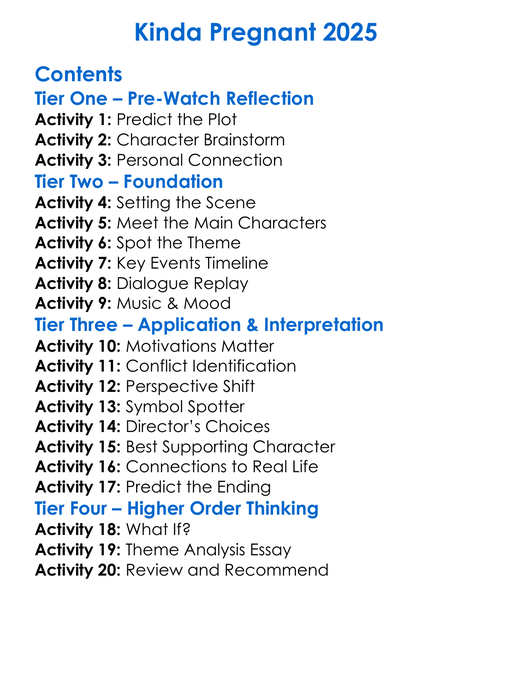 Kinda Pregnant 2025

Contents

Tier One – Pre-Watch Reflection

Activity 1: Predict the Plot
Activity 2: Character Brainstorm
Activity 3: Personal Connection

Tier Two – Foundation

Activity 4: Setting the Scene
Activity 5: Meet the Main Characters
Activity 6: Spot the Theme
Activity 7: Key Events Timeline
Activity 8: Dialogue Replay
Activity 9: Music & Mood

Tier Three – Application & Interpretation

Activity 10: Motivations Matter
Activity 11: Conflict Identification
Activity 12: Perspective Shift
Activity 13: Symbol Spotter
Activity 14: Director's Choices
Activity 15: Best Supporting Character
Activity 16: Connections to Real Life
Activity 17: Predict the Ending

Tier Four – Higher Order Thinking

Activity 18: What If?
Activity 19: Theme Analysis Essay
Activity 20: Review and Recommend